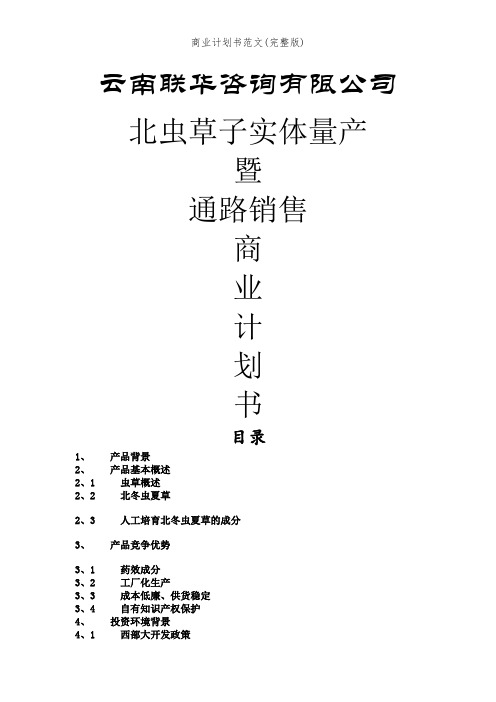 商业计划书范文(完整版)

云南联华咨询有限公司

北虫草子实体量产

暨

通路销售

商

业

计

划

书

目录

1、 产品背景
2、 产品基本概述
2、1 虫草概述
2、2 北冬虫夏草

2、3 人工培育北冬虫夏草的成分

3、 产品竞争优势

3、1 药效成分
3、2 工厂化生产
3、3 成本低廉、供货稳定
3、4 自有知识产权保护
4、 投资环境背景
4、1 西部大开发政策